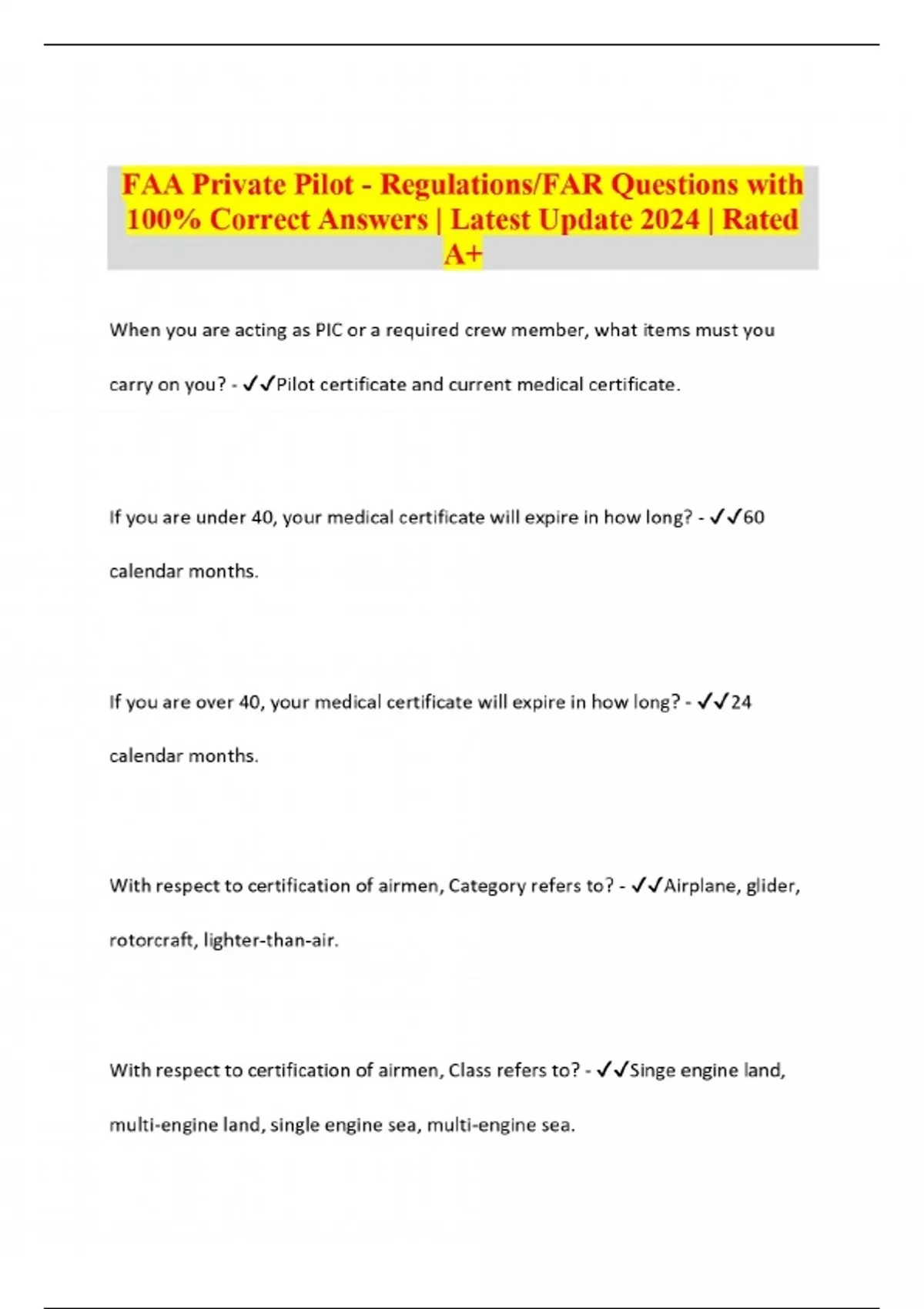 FAA Private Pilot - Regulations/FAR Questions with 100% Correct Answers | Latest Update 2024 | Rated A+

When you are acting as PIC or a required crew member, what items must you carry on you? - ✓✓Pilot certificate and current medical certificate.

If you are under 40, your medical certificate will expire in how long? - ✓✓60 calendar months.

If you are over 40, your medical certificate will expire in how long? - ✓✓24 calendar months.

With respect to certification of airmen, Category refers to? - ✓✓Airplane, glider, rotorcraft, lighter-than-air.

With respect to certification of airmen, Class refers to? - ✓✓Singe engine land, multi-engine land, single engine sea, multi-engine sea.